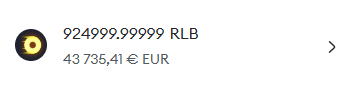 924999.99999 RLB
43 735,41 € EUR